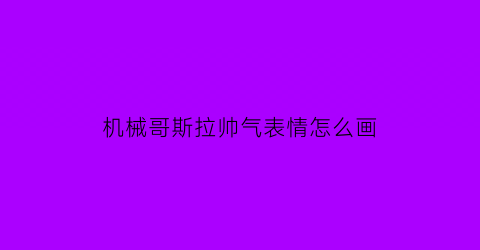 机械哥斯拉帅气表情怎么画